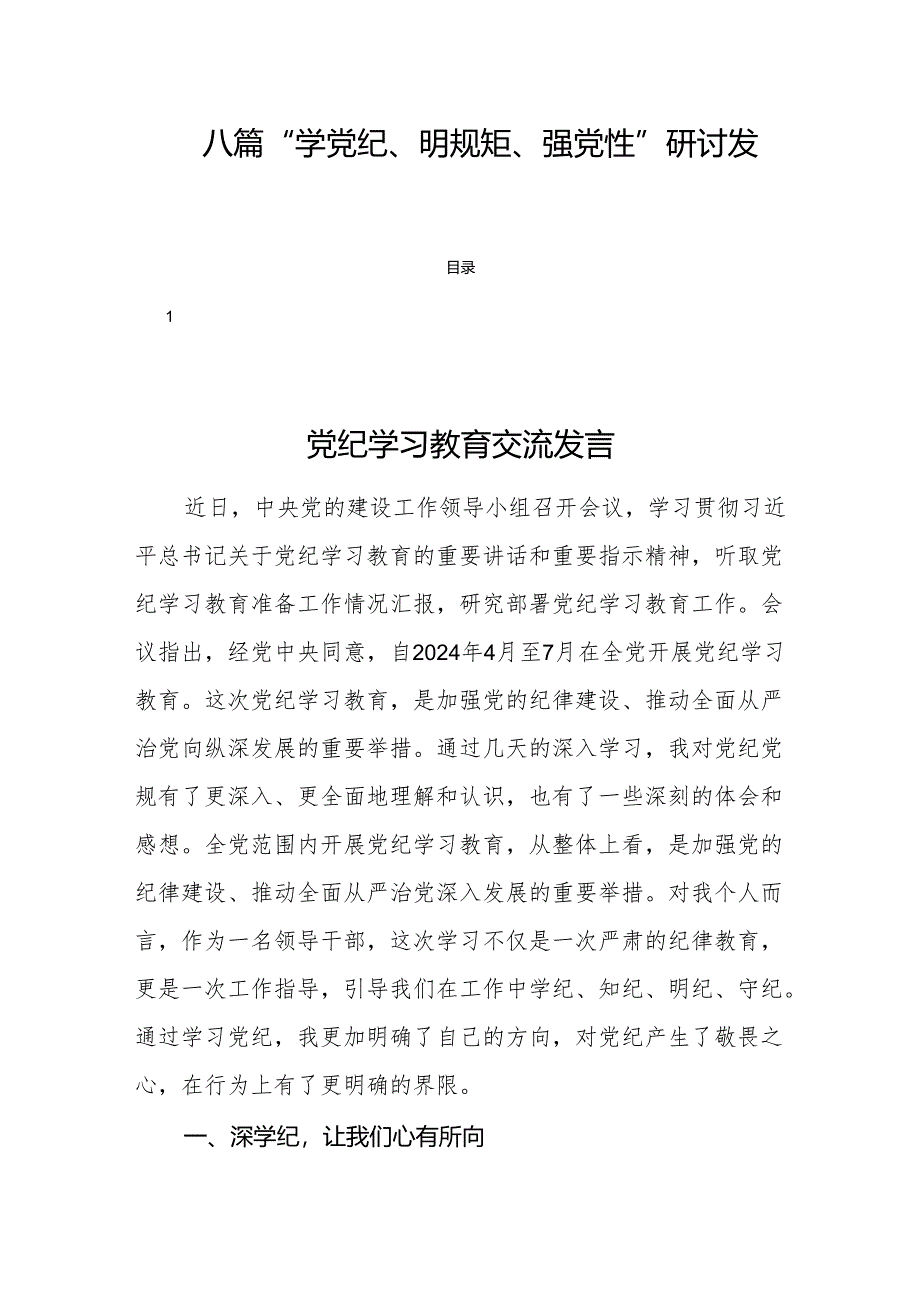 八篇“学党纪、明规矩、强党性”研讨发

目录

1

党纪学习教育交流发言

近日，中央党的建设工作领导小组召开会议，学习贯彻习近平总书记关于党纪学习教育的重要讲话和重要指示精神，听取党纪学习教育准备工作情况汇报，研究部署党纪学习教育工作。会议指出，经党中央同意，自2024年4月至7月在全党开展党纪学习教育。这次党纪学习教育，是加强党的纪律建设、推动全面从严治党向纵深发展的重要举措。通过几天的深入学习，我对党纪党规有了更深入、更全面地理解和认识，也有了一些深刻的体会和感想。全党范围内开展党纪学习教育，从整体上看，是加强党的纪律建设、推动全面从严治党深入发展的重要举措。对我个人而言，作为一名领导干部，这次学习不仅是一次严肃的纪律教育，更是一次工作指导，引导我们在工作中学纪、知纪、明纪、守纪。通过学习党纪，我更加明确了自己的方向，对党纪产生了敬畏之心，在行为上有了更明确的界限。

一、深学纪，让我们心有所向